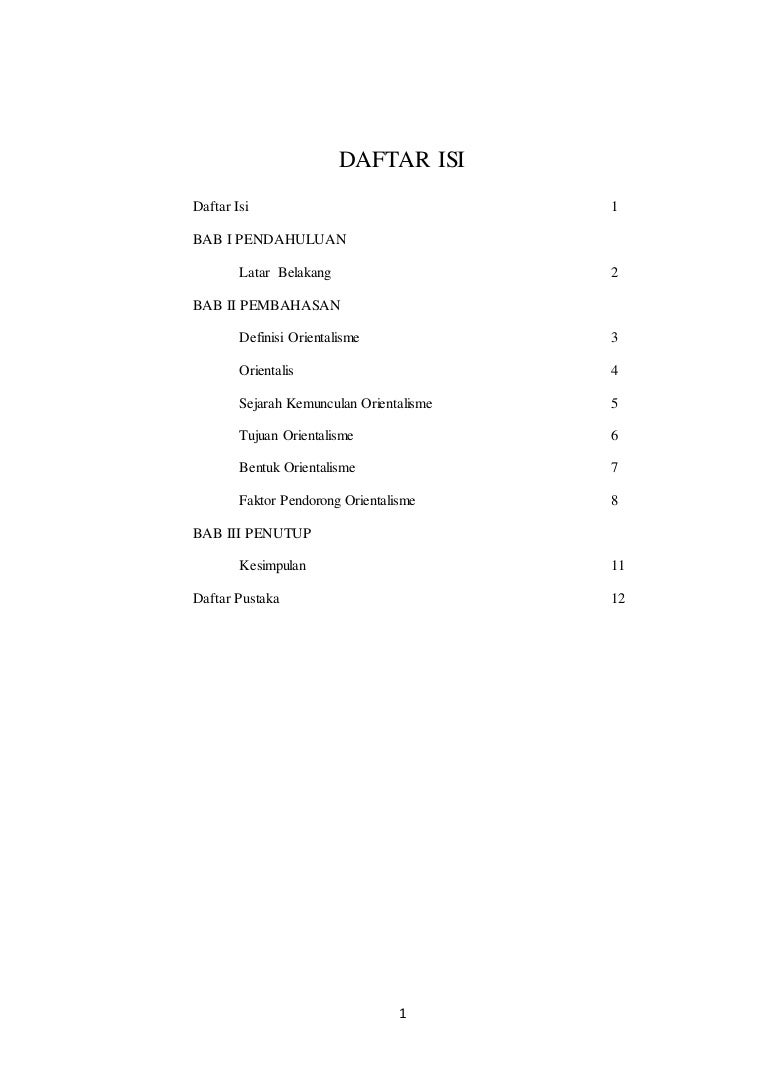 DAFTAR ISI

Daftar Isi 1

BAB I PENDAHULUAN

Latar Belakang 2

BAB II PEMBAHASAN

Definisi Orientalisme 3

Orientalis 4

Sejarah Kemunculan Orientalisme 5

Tujuan Orientalisme 6

Bentuk Orientalisme 7

Faktor Pendorong Orientalisme 8

BAB III PENUTUP

Kesimpulan 11

Daftar Pustaka 12

1